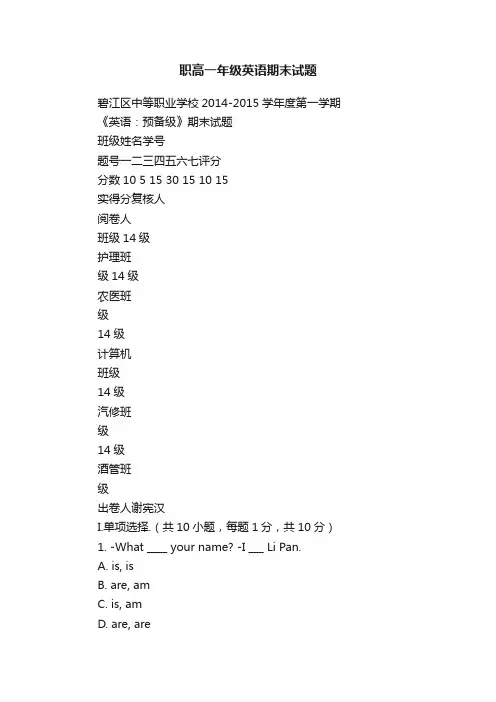 职高一年级英语期末试题

碧江区中等职业学校 2014-2015 学年度第一学期

《英语：预备级》期末试题

班级姓名学号

题号一二三四五六七评分

分数 10 5 15 30 15 10 15

实得分复核人

阅卷人

班级 14 级

护理班

级 14 级

农医班

级

14 级

计算机

班级

14 级

汽修班

级

14 级

酒管班

级

出卷人谢宪汉

I.单项选择.（共 10 小题，每题 1 分，共 10 分）

1. -What ____ your name? -I ___ Li Pan.

A. is, is

B. are, am

C. is, am

D. are, are